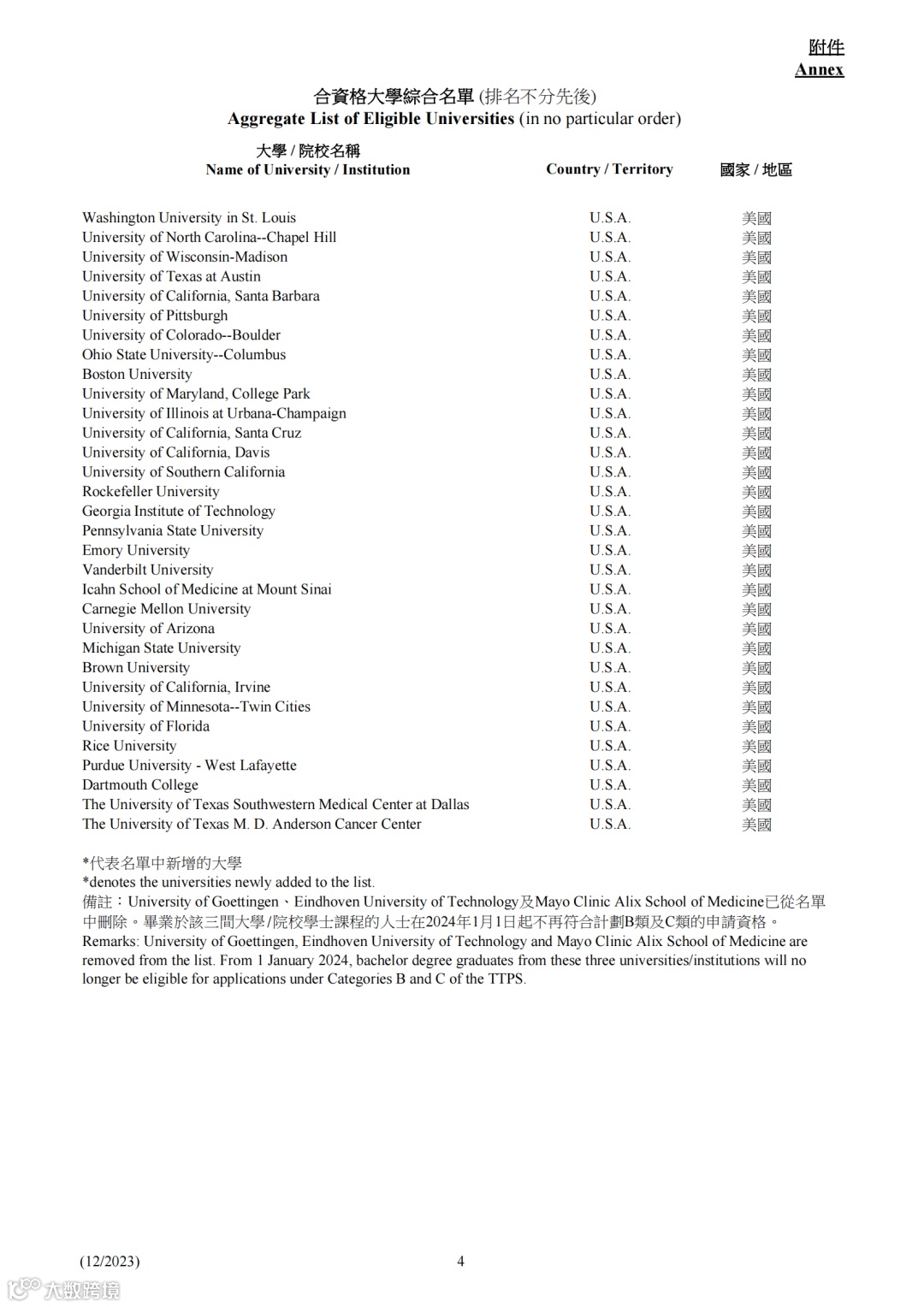 附件
Annex

合資格大學綜合名單 (排名不分先後)
Aggregate List of Eligible Universities (in no particular order)

| 大學 / 院校名稱 Name of University / Institution | Country / Territory | 國家 / 地區 |
|---|---|---|
| Washington University in St. Louis | U.S.A. | 美國 |
| University of North Carolina--Chapel Hill | U.S.A. | 美國 |
| University of Wisconsin-Madison | U.S.A. | 美國 |
| University of Texas at Austin | U.S.A. | 美國 |
| University of California, Santa Barbara | U.S.A. | 美國 |
| University of Pittsburgh | U.S.A. | 美國 |
| University of Colorado--Boulder | U.S.A. | 美國 |
| Ohio State University--Columbus | U.S.A. | 美國 |
| Boston University | U.S.A. | 美國 |
| University of Maryland, College Park | U.S.A. | 美國 |
| University of Illinois at Urbana-Champaign | U.S.A. | 美國 |
| University of California, Santa Cruz | U.S.A. | 美國 |
| University of California, Davis | U.S.A. | 美國 |
| University of Southern California | U.S.A. | 美國 |
| Rockefeller University | U.S.A. | 美國 |
| Georgia Institute of Technology | U.S.A. | 美國 |
| Pennsylvania State University | U.S.A. | 美國 |
| Emory University | U.S.A. | 美國 |
| Vanderbilt University | U.S.A. | 美國 |
| Icahn School of Medicine at Mount Sinai | U.S.A. | 美國 |
| Carnegie Mellon University | U.S.A. | 美國 |
| University of Arizona | U.S.A. | 美國 |
| Michigan State University | U.S.A. | 美國 |
| Brown University | U.S.A. | 美國 |
| University of California, Irvine | U.S.A. | 美國 |
| University of Minnesota--Twin Cities | U.S.A. | 美國 |
| University of Florida | U.S.A. | 美國 |
| Rice University | U.S.A. | 美國 |
| Purdue University - West Lafayette | U.S.A. | 美國 |
| Dartmouth College | U.S.A. | 美國 |
| The University of Texas Southwestern Medical Center at Dallas | U.S.A. | 美國 |
| The University of Texas M. D. Anderson Cancer Center | U.S.A. | 美國 |

*代表名單中新增的大學
*denotes the universities newly added to the list.
備註：University of Goettingen、Eindhoven University of Technology及Mayo Clinic Alix School of Medicine已從名單中刪除。畢業於該三間大學/院校學士課程的人士在2024年1月1日起不再符合計劃B類及C類的申請資格。
Remarks: University of Goettingen, Eindhoven University of Technology and Mayo Clinic Alix School of Medicine are removed from the list. From 1 January 2024, bachelor degree graduates from these three universities/institutions will no longer be eligible for applications under Categories B and C of the TTPS.

(12/2023)
4
大数跨境